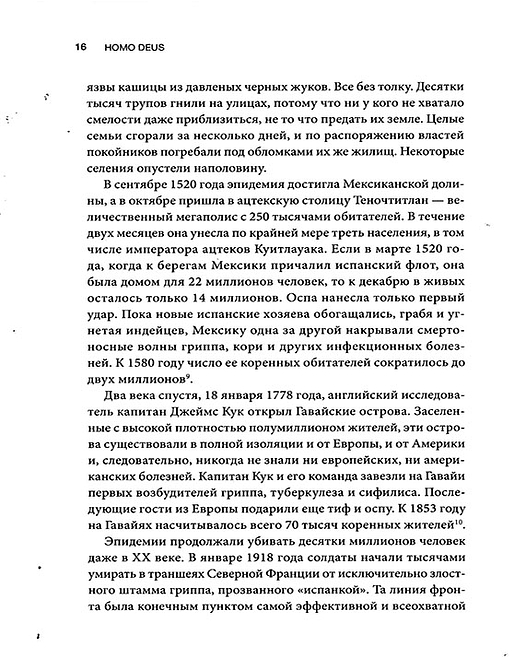 16 HOMO DEUS

язвы кашицы из давленых черных жуков. Все без толку. Десятки тысяч трупов гнили на улицах, потому что ни у кого не хватало смелости даже приблизиться, не то что предать их земле. Целые семьи сгорали за несколько дней, и по распоряжению властей покойников погребали под обломками их же жилищ. Некоторые селения опустели наполовину.

В сентябре 1520 года эпидемия достигла Мексиканской долины, а в октябре пришла в ацтекскую столицу Теночтитлан — величественный мегаполис с 250 тысячами обитателей. В течение двух месяцев она унесла по крайней мере треть населения, в том числе императора ацтеков Куитлауака. Если в марте 1520 года, когда к берегам Мексики причалил испанский флот, она была домом для 22 миллионов человек, то к декабрю в живых осталось только 14 миллионов. Оспа нанесла только первый удар. Пока новые испанские хозяева обогащались, грабя и угнетая индейцев, Мексику одна за другой накрывали смертоносные волны гриппа, кори и других инфекционных болезней. К 1580 году число ее коренных обитателей сократилось до двух миллионов$^{9}$.

Два века спустя, 18 января 1778 года, английский исследователь капитан Джеймс Кук открыл Гавайские острова. Заселенные с высокой плотностью полумиллионом жителей, эти острова существовали в полной изоляции и от Европы, и от Америки и, следовательно, никогда не знали ни европейских, ни американских болезней. Капитан Кук и его команда завезли на Гавайи первых возбудителей гриппа, туберкулеза и сифилиса. Последующие гости из Европы подарили еще тиф и оспу. К 1853 году на Гавайях насчитывалось всего 70 тысяч коренных жителей$^{10}$.

Эпидемии продолжали убивать десятки миллионов человек даже в XX веке. В январе 1918 года солдаты начали тысячами умирать в траншеях Северной Франции от исключительно злостного штамма гриппа, прозванного «испанкой». Та линия фронта была конечным пунктом самой эффективной и всеохватной